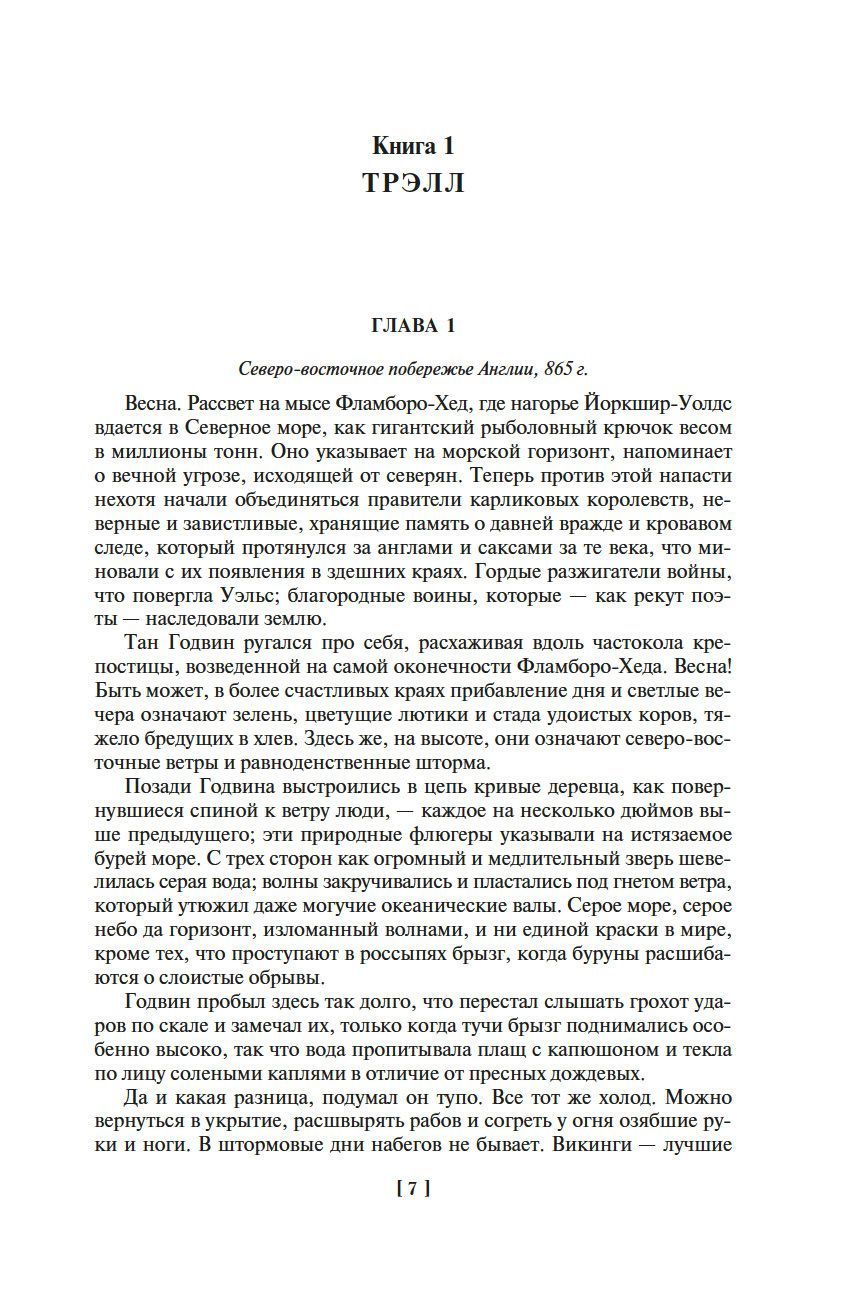 Книга 1
ТРЭЛЛ

ГЛАВА 1

Северо-восточное побережье Англии, 865 г.

Весна. Рассвет на мысе Фламборо-Хед, где нагорье Йоркшир-Уолдс вдается в Северное море, как гигантский рыболовный крючок весом в миллионы тонн. Оно указывает на морской горизонт, напоминает о вечной угрозе, исходящей от северян. Теперь против этой напасти нехотя начали объединяться правители карликовых королевств, неверные и завистливые, хранящие память о давней вражде и кровавом следе, который протянулся за англами и саксами за те века, что миновали с их появления в здешних краях. Гордые разжигатели войны, что повергла Уэльс; благородные воины, которые — как рекут поэты — наследовали землю.

Тан Годвин ругался про себя, расхаживая вдоль частокола крепостицы, возведенной на самой оконечности Фламборо-Хеда. Весна! Быть может, в более счастливых краях прибавление дня и светлые вечера означают зелень, цветущие лютики и стада удоистых коров, тяжело бредущих в хлев. Здесь же, на высоте, они означают северо-восточные ветры и равноденственные шторма.

Позади Годвина выстроились в цепь кривые деревца, как повернувшиеся спиной к ветру люди, — каждое на несколько дюймов выше предыдущего; эти природные флюгеры указывали на истязаемое бурей море. С трех сторон как огромный и медлительный зверь шевелилась серая вода; волны закручивались и пластались под гнетом ветра, который утюжил даже могучие океанические валы. Серое море, серое небо да горизонт, изломанный волнами, и ни единой краски в мире, кроме тех, что проступают в россыпях брызг, когда буруны расшибаются о слоистые обрывы.

Годвин пробыл здесь так долго, что перестал слышать грохот ударов по скале и замечал их, только когда тучи брызг поднимались особенно высоко, так что вода пропитывала плащ с капюшоном и текла по лицу солеными каплями в отличие от пресных дождевых.

Да и какая разница, подумал он тупо. Все тот же холод. Можно вернуться в укрытие, расшвырять рабов и согреть у огня озябшие руки и ноги. В штормовые дни набегов не бывает. Викинги — лучшие

[ 7 ]